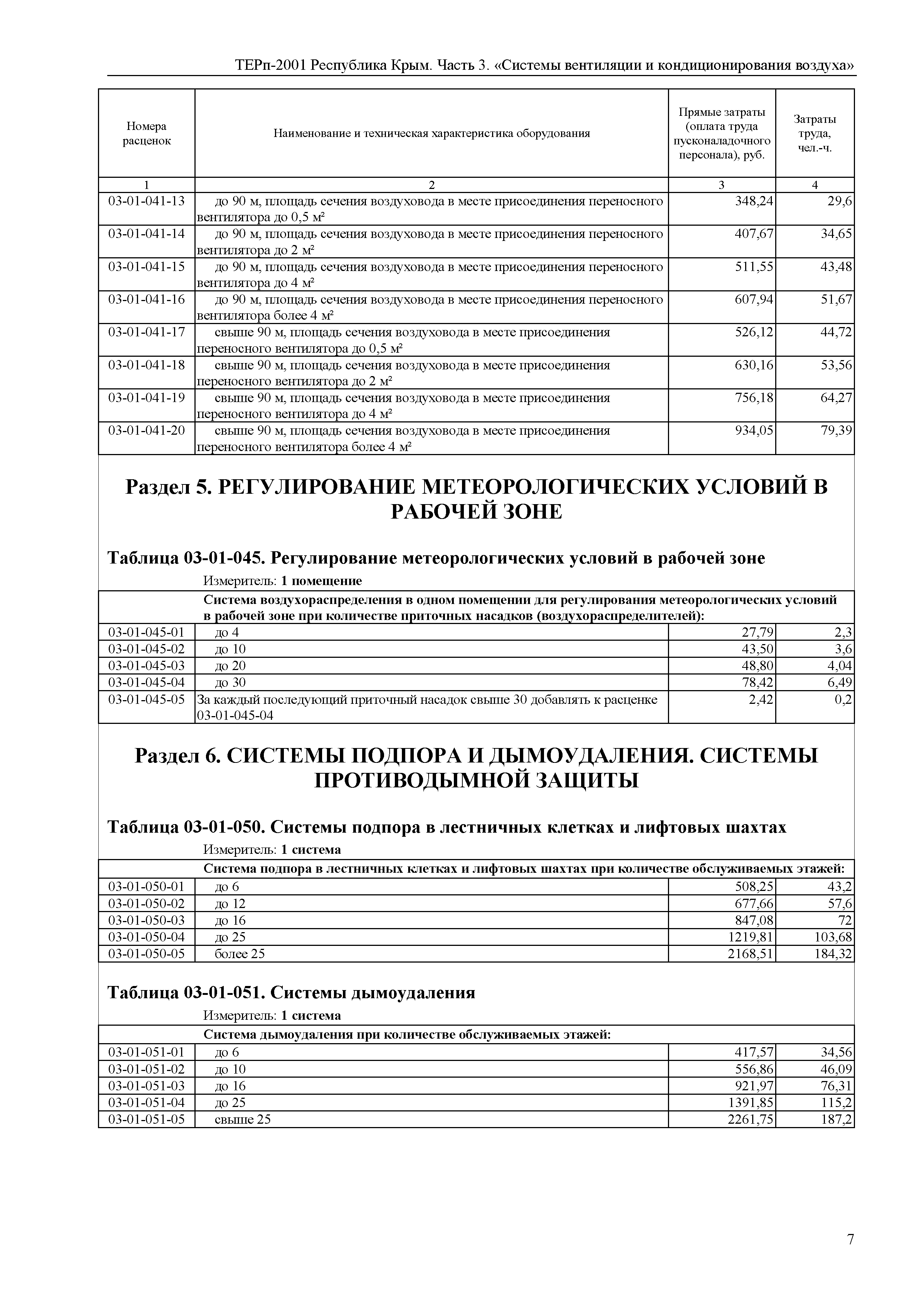 ТЕРп-2001 Республика Крым. Часть 3. «Системы вентиляции и кондиционирования воздуха»

| Номера расценок | Наименование и техническая характеристика оборудования | Прямые затраты (оплата труда пусконаладочного персонала), руб. | Затраты труда, чел.-ч. |
|---|---|---|---|
| 1 | 2 | 3 | 4 |
| 03-01-041-13 | до 90 м, площадь сечения воздуховода в месте присоединения переносного вентилятора до 0,5 м² | 348,24 | 29,6 |
| 03-01-041-14 | до 90 м, площадь сечения воздуховода в месте присоединения переносного вентилятора до 2 м² | 407,67 | 34,65 |
| 03-01-041-15 | до 90 м, площадь сечения воздуховода в месте присоединения переносного вентилятора до 4 м² | 511,55 | 43,48 |
| 03-01-041-16 | до 90 м, площадь сечения воздуховода в месте присоединения переносного вентилятора более 4 м² | 607,94 | 51,67 |
| 03-01-041-17 | свыше 90 м, площадь сечения воздуховода в месте присоединения переносного вентилятора до 0,5 м² | 526,12 | 44,72 |
| 03-01-041-18 | свыше 90 м, площадь сечения воздуховода в месте присоединения переносного вентилятора до 2 м² | 630,16 | 53,56 |
| 03-01-041-19 | свыше 90 м, площадь сечения воздуховода в месте присоединения переносного вентилятора до 4 м² | 756,18 | 64,27 |
| 03-01-041-20 | свыше 90 м, площадь сечения воздуховода в месте присоединения переносного вентилятора более 4 м² | 934,05 | 79,39 |

Раздел 5. РЕГУЛИРОВАНИЕ МЕТЕОРОЛОГИЧЕСКИХ УСЛОВИЙ В РАБОЧЕЙ ЗОНЕ

Таблица 03-01-045. Регулирование метеорологических условий в рабочей зоне

Измеритель: 1 помещение

| | Система воздухораспределения в одном помещении для регулирования метеорологических условий в рабочей зоне при количестве приточных насадков (воздухораспределителей): | | |
|---|---|---|---|
| 03-01-045-01 | до 4 | 27,79 | 2,3 |
| 03-01-045-02 | до 10 | 43,50 | 3,6 |
| 03-01-045-03 | до 20 | 48,80 | 4,04 |
| 03-01-045-04 | до 30 | 78,42 | 6,49 |
| 03-01-045-05 | За каждый последующий приточный насадок свыше 30 добавлять к расценке 03-01-045-04 | 2,42 | 0,2 |

Раздел 6. СИСТЕМЫ ПОДПОРА И ДЫМОУДАЛЕНИЯ. СИСТЕМЫ ПРОТИВОДЫМНОЙ ЗАЩИТЫ

Таблица 03-01-050. Системы подпора в лестничных клетках и лифтовых шахтах

Измеритель: 1 система

| | Система подпора в лестничных клетках и лифтовых шахтах при количестве обслуживаемых этажей: | | |
|---|---|---|---|
| 03-01-050-01 | до 6 | 508,25 | 43,2 |
| 03-01-050-02 | до 12 | 677,66 | 57,6 |
| 03-01-050-03 | до 16 | 847,08 | 72 |
| 03-01-050-04 | до 25 | 1219,81 | 103,68 |
| 03-01-050-05 | более 25 | 2168,51 | 184,32 |

Таблица 03-01-051. Системы дымоудаления

Измеритель: 1 система

| | Система дымоудаления при количестве обслуживаемых этажей: | | |
|---|---|---|---|
| 03-01-051-01 | до 6 | 417,57 | 34,56 |
| 03-01-051-02 | до 10 | 556,86 | 46,09 |
| 03-01-051-03 | до 16 | 921,97 | 76,31 |
| 03-01-051-04 | до 25 | 1391,85 | 115,2 |
| 03-01-051-05 | свыше 25 | 2261,75 | 187,2 |

7